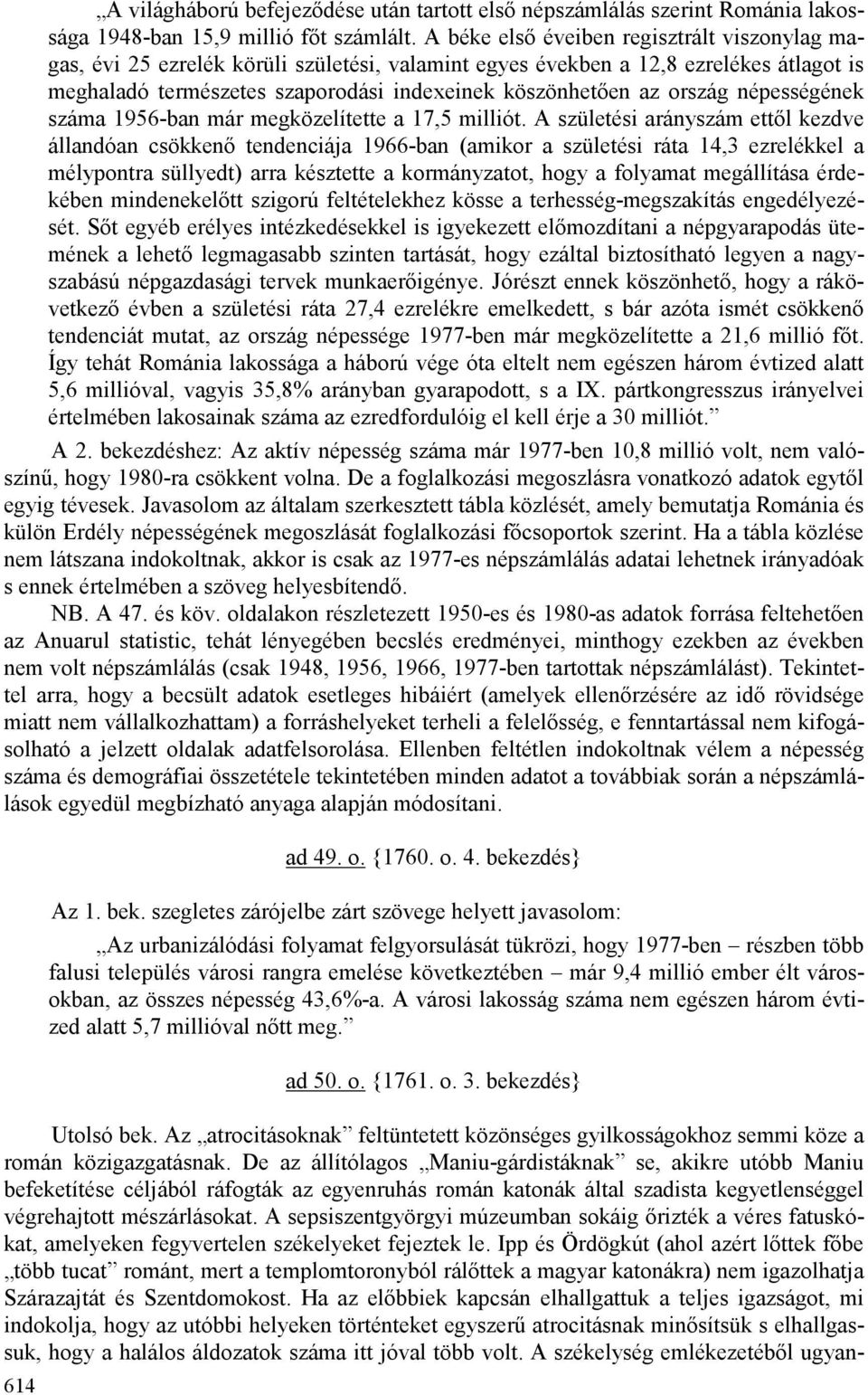 „A világháború befejeződése után tartott első népszámlálás szerint Románia lakossága 1948-ban 15,9 millió főt számlált. A béke első éveiben regisztrált viszonylag magas, évi 25 ezrelék körüli születési, valamint egyes években a 12,8 ezrelékes átlagot is meghaladó természetes szaporodási indexeinek köszönhetően az ország népességének száma 1956-ban már megközelítette a 17,5 milliót. A születési arányszám ettől kezdve állandóan csökkenő tendenciája 1966-ban (amikor a születési ráta 14,3 ezrelékkel a mélypontra süllyedt) arra késztette a kormányzatot, hogy a folyamat megállítása érdekében mindenekelőtt szigorú feltételekhez kösse a terhesség-megszakítás engedélyezését. Sőt egyéb erélyes intézkedésekkel is igyekezett előmozdítani a népgyarapodás ütemének a lehető legmagasabb szinten tartását, hogy ezáltal biztosítható legyen a nagyszabású népgazdasági tervek munkaerőigénye. Jórészt ennek köszönhető, hogy a rákövetkező évben a születési ráta 27,4 ezrelékre emelkedett, s bár azóta ismét csökkenő tendenciát mutat, az ország népessége 1977-ben már megközelítette a 21,6 millió főt. Így tehát Románia lakossága a háború vége óta eltelt nem egészen három évtized alatt 5,6 millióval, vagyis 35,8% arányban gyarapodott, s a IX. pártkongresszus irányelvei értelmében lakosainak száma az ezredfordulóig el kell érje a 30 milliót.”

A 2. bekezdéshez: Az aktív népesség száma már 1977-ben 10,8 millió volt, nem valószínű, hogy 1980-ra csökkent volna. De a foglalkozási megoszlásra vonatkozó adatok egytől egyig tévesek. Javasolom az általam szerkesztett tábla közlését, amely bemutatja Románia és külön Erdély népességének megoszlását foglalkozási főcsoportok szerint. Ha a tábla közlése nem látszana indokoltnak, akkor is csak az 1977-es népszámlálás adatai lehetnek irányadóak s ennek értelmében a szöveg helyesbítendő.

NB. A 47. és köv. oldalakon részletezett 1950-es és 1980-as adatok forrása feltehetően az Anuarul statistic, tehát lényegében becslés eredményei, minthogy ezekben az években nem volt népszámlálás (csak 1948, 1956, 1966, 1977-ben tartottak népszámlálást). Tekintettel arra, hogy a becsült adatok esetleges hibáiért (amelyek ellenőrzésére az idő rövidsége miatt nem vállalkozhattam) a forráshelyeket terheli a felelősség, e fenntartással nem kifogásolható a jelzett oldalak adatfelsorolása. Ellenben feltétlen indokoltnak vélem a népesség száma és demográfiai összetétele tekintetében minden adatot a továbbiak során a népszámlálások egyedül megbízható anyaga alapján módosítani.

ad 49. o. {1760. o. 4. bekezdés}

Az 1. bek. szegletes zárójelbe zárt szövege helyett javasolom:

„Az urbanizálódási folyamat felgyorsulását tükrözi, hogy 1977-ben – részben több falusi település városi rangra emelése következtében – már 9,4 millió ember élt városokban, az összes népesség 43,6%-a. A városi lakosság száma nem egészen három évtized alatt 5,7 millióval nőtt meg.”

ad 50. o. {1761. o. 3. bekezdés}

Utolsó bek. Az „atrocitásoknak” feltüntetett közönséges gyilkosságokhoz semmi köze a román közigazgatásnak. De az állítólagos „Maniu-gárdistáknak” se, akikre utóbb Maniu befeketítése céljából ráfogták az egyenruhás román katonák által szadista kegyetlenséggel végrehajtott mészárlásokat. A sepsiszentgyörgyi múzeumban sokáig őrizték a véres fatuskókat, amelyeken fegyvertelen székelyeket fejeztek le. Ipp és Ördögkút (ahol azért lőttek főbe „több tucat” románt, mert a templomtoronyból rálőttek a magyar katonákra) nem igazolhatja Szárazajtát és Szentdomokost. Ha az előbbiek kapcsán elhallgattuk a teljes igazságot, mi indokolja, hogy az utóbbi helyeken történteket egyszerű atrocitásnak minősítsük s elhallgassuk, hogy a halálos áldozatok száma itt jóval több volt. A székelység emlékezetéből ugyan-

614